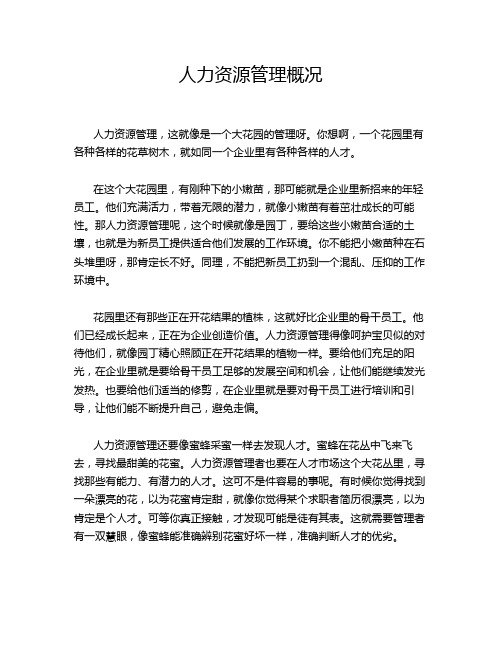 人力资源管理概况

人力资源管理，这就像是一个大花园的管理呀。你想啊，一个花园里有各种各样的花草树木，就如同一个企业里有各种各样的人才。

在这个大花园里，有刚种下的小嫩苗，那可能就是企业里新招来的年轻员工。他们充满活力，带着无限的潜力，就像小嫩苗有着茁壮成长的可能性。那人力资源管理呢，这个时候就像是园丁，要给这些小嫩苗合适的土壤，也就是为新员工提供适合他们发展的工作环境。你不能把小嫩苗种在石头堆里呀，那肯定长不好。同理，不能把新员工扔到一个混乱、压抑的工作环境中。

花园里还有那些正在开花结果的植株，这就好比企业里的骨干员工。他们已经成长起来，正在为企业创造价值。人力资源管理得像呵护宝贝似的对待他们，就像园丁精心照顾正在开花结果的植物一样。要给他们充足的阳光，在企业里就是要给骨干员工足够的发展空间和机会，让他们能继续发光发热。也要给他们适当的修剪，在企业里就是要对骨干员工进行培训和引导，让他们能不断提升自己，避免走偏。

人力资源管理还要像蜜蜂采蜜一样去发现人才。蜜蜂在花丛中飞来飞去，寻找最甜美的花蜜。人力资源管理者也要在人才市场这个大花丛里，寻找那些有能力、有潜力的人才。这可不是件容易的事呢。有时候你觉得找到一朵漂亮的花，以为花蜜肯定甜，就像你觉得某个求职者简历很漂亮，以为肯定是个人才。可等你真正接触，才发现可能是徒有其表。这就需要管理者有一双慧眼，像蜜蜂能准确辨别花蜜好坏一样，准确判断人才的优劣。